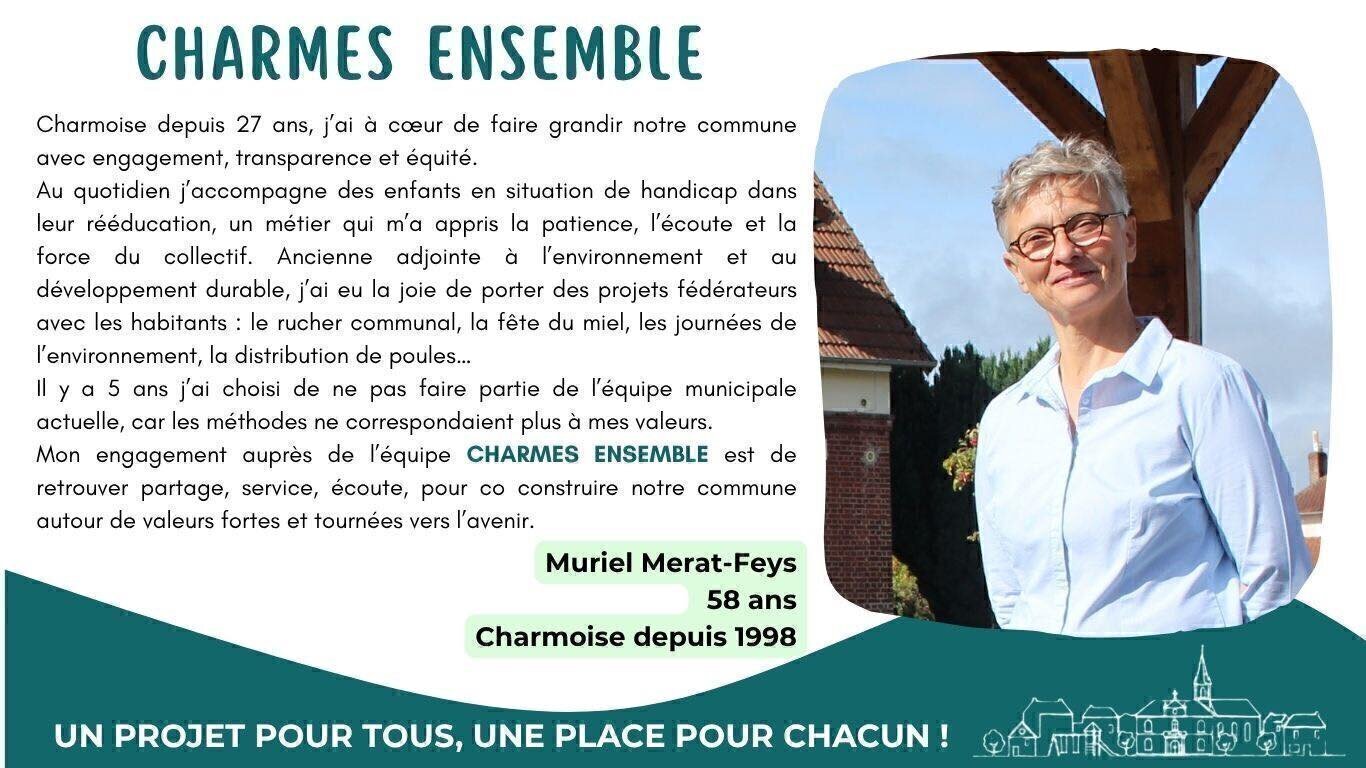 CHARMES ENSEMBLE

Charmoise depuis 27 ans, j'ai à cœur de faire grandir notre commune avec engagement, transparence et équité.
Au quotidien j'accompagne des enfants en situation de handicap dans leur rééducation, un métier qui m'a appris la patience, l'écoute et la force du collectif. Ancienne adjointe à l'environnement et au développement durable, j'ai eu la joie de porter des projets fédérateurs avec les habitants : le rucher communal, la fête du miel, les journées de l'environnement, la distribution de poules...
Il y a 5 ans j'ai choisi de ne pas faire partie de l'équipe municipale actuelle, car les méthodes ne correspondaient plus à mes valeurs.
Mon engagement auprès de l'équipe CHARMES ENSEMBLE est de retrouver partage, service, écoute, pour co construire notre commune autour de valeurs fortes et tournées vers l'avenir.

Muriel Merat-Feys
58 ans
Charmoise depuis 1998

UN PROJET POUR TOUS, UNE PLACE POUR CHACUN !